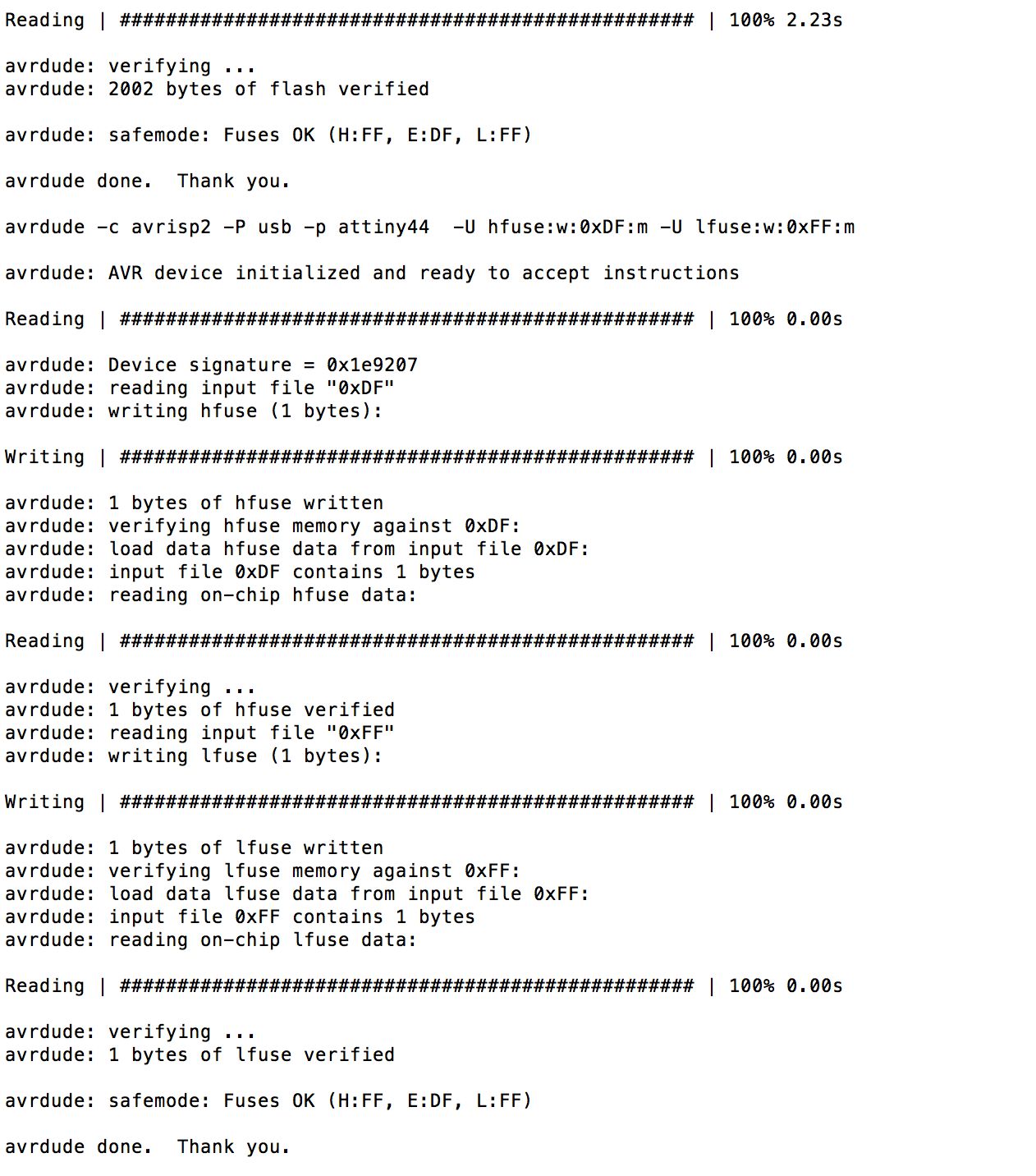 Reading | ################################################## | 100% 2.23s

avrdude: verifying ...
avrdude: 2002 bytes of flash verified

avrdude: safemode: Fuses OK (H:FF, E:DF, L:FF)

avrdude done.  Thank you.

avrdude -c avrisp2 -P usb -p attiny44  -U hfuse:w:0xDF:m -U lfuse:w:0xFF:m

avrdude: AVR device initialized and ready to accept instructions

Reading | ################################################## | 100% 0.00s

avrdude: Device signature = 0x1e9207
avrdude: reading input file "0xDF"
avrdude: writing hfuse (1 bytes):

Writing | ################################################## | 100% 0.00s

avrdude: 1 bytes of hfuse written
avrdude: verifying hfuse memory against 0xDF:
avrdude: load data hfuse data from input file 0xDF:
avrdude: input file 0xDF contains 1 bytes
avrdude: reading on-chip hfuse data:

Reading | ################################################## | 100% 0.00s

avrdude: verifying ...
avrdude: 1 bytes of hfuse verified
avrdude: reading input file "0xFF"
avrdude: writing lfuse (1 bytes):

Writing | ################################################## | 100% 0.00s

avrdude: 1 bytes of lfuse written
avrdude: verifying lfuse memory against 0xFF:
avrdude: load data lfuse data from input file 0xFF:
avrdude: input file 0xFF contains 1 bytes
avrdude: reading on-chip lfuse data:

Reading | ################################################## | 100% 0.00s

avrdude: verifying ...
avrdude: 1 bytes of lfuse verified

avrdude: safemode: Fuses OK (H:FF, E:DF, L:FF)

avrdude done.  Thank you.